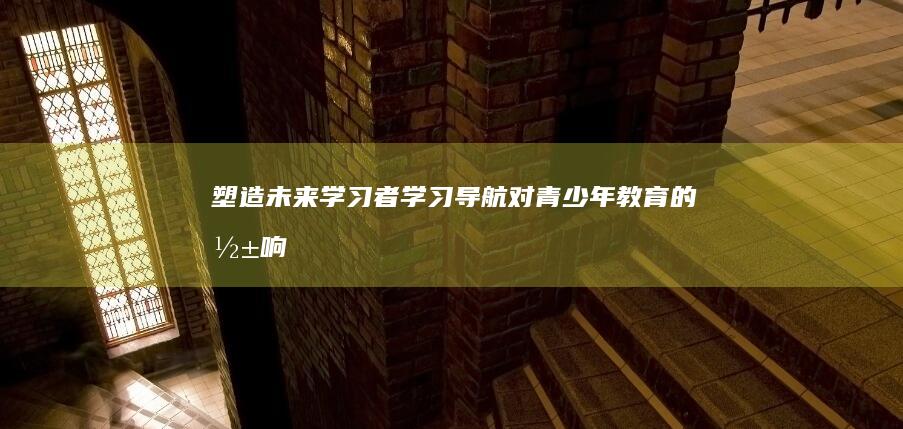 塑造未来学习者学习导航对青少年教育的½±响